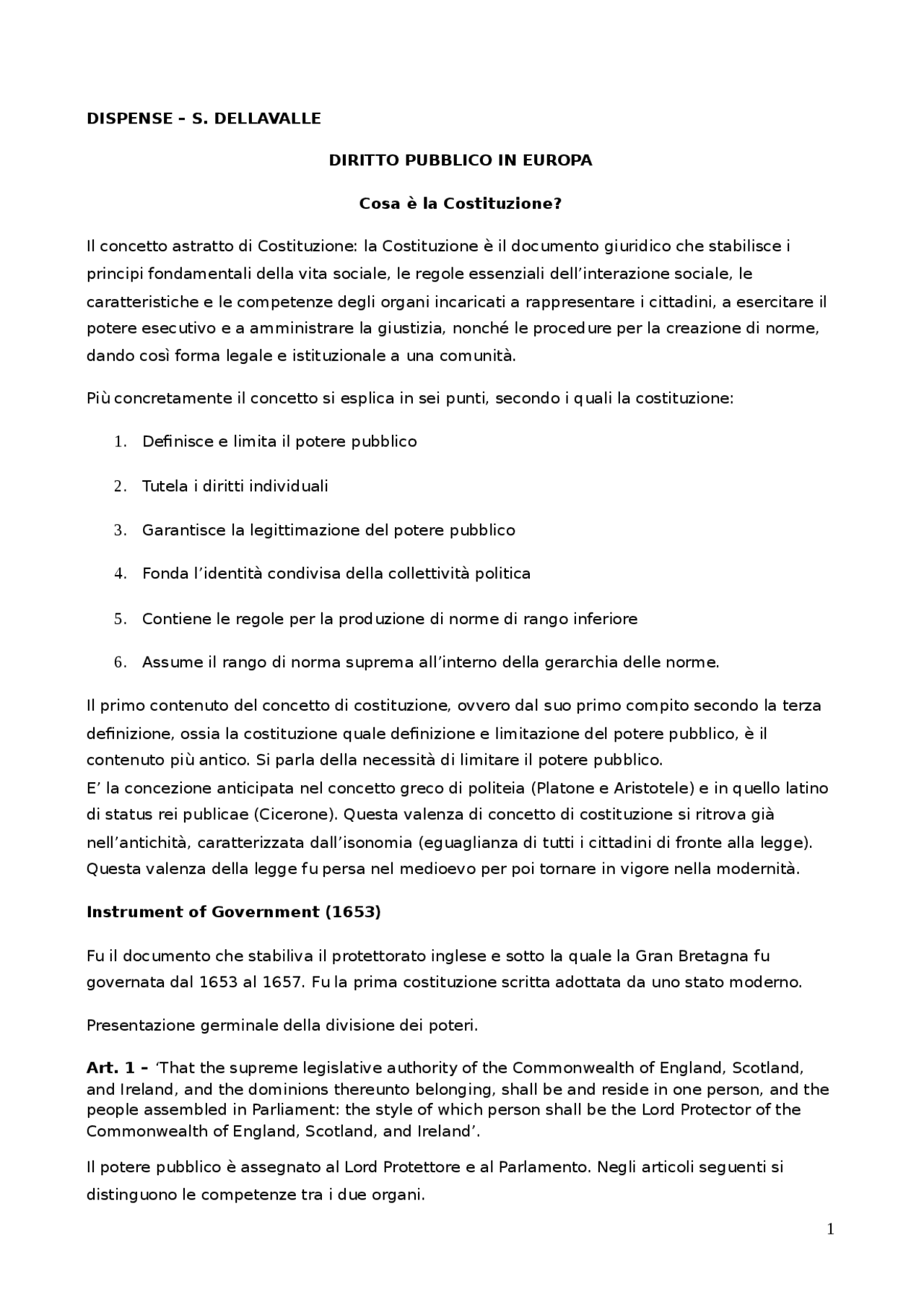 DISPENSE – S. DELLAVALLE

DIRITTO PUBBLICO IN EUROPA

Cosa è la Costituzione?

Il concetto astratto di Costituzione: la Costituzione è il documento giuridico che stabilisce i principi fondamentali della vita sociale, le regole essenziali dell'interazione sociale, le caratteristiche e le competenze degli organi incaricati a rappresentare i cittadini, a esercitare il potere esecutivo e a amministrare la giustizia, nonché le procedure per la creazione di norme, dando così forma legale e istituzionale a una comunità.

Più concretamente il concetto si esplica in sei punti, secondo i quali la costituzione:

1. Definisce e limita il potere pubblico

2. Tutela i diritti individuali

3. Garantisce la legittimazione del potere pubblico

4. Fonda l'identità condivisa della collettività politica

5. Contiene le regole per la produzione di norme di rango inferiore

6. Assume il rango di norma suprema all'interno della gerarchia delle norme.

Il primo contenuto del concetto di costituzione, ovvero dal suo primo compito secondo la terza definizione, ossia la costituzione quale definizione e limitazione del potere pubblico, è il contenuto più antico. Si parla della necessità di limitare il potere pubblico.
E' la concezione anticipata nel concetto greco di politeia (Platone e Aristotele) e in quello latino di status rei publicae (Cicerone). Questa valenza di concetto di costituzione si ritrova già nell'antichità, caratterizzata dall'isonomia (eguaglianza di tutti i cittadini di fronte alla legge). Questa valenza della legge fu persa nel medioevo per poi tornare in vigore nella modernità.

Instrument of Government (1653)

Fu il documento che stabiliva il protettorato inglese e sotto la quale la Gran Bretagna fu governata dal 1653 al 1657. Fu la prima costituzione scritta adottata da uno stato moderno.

Presentazione germinale della divisione dei poteri.

Art. 1 – 'That the supreme legislative authority of the Commonwealth of England, Scotland, and Ireland, and the dominions thereunto belonging, shall be and reside in one person, and the people assembled in Parliament: the style of which person shall be the Lord Protector of the Commonwealth of England, Scotland, and Ireland'.

Il potere pubblico è assegnato al Lord Protettore e al Parlamento. Negli articoli seguenti si distinguono le competenze tra i due organi.

1